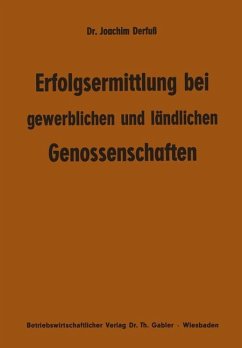 Dr. Joachim Derfuß

Erfolgsermittlung bei gewerblichen und ländlichen Genossenschaften

Betriebswirtschaftlicher Verlag Dr. Th. Gabler · Wiesbaden